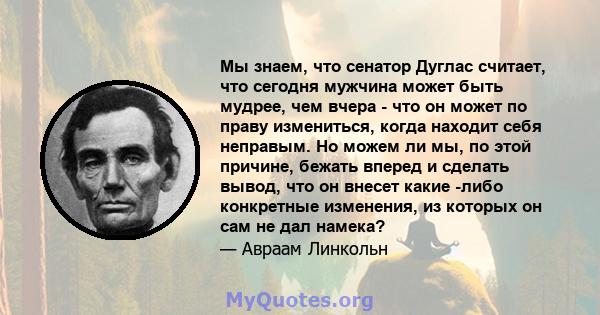 Мы знаем, что сенатор Дуглас считает, что сегодня мужчина может быть мудрее, чем вчера - что он может по праву измениться, когда находит себя неправым. Но можем ли мы, по этой причине, бежать вперед и сделать вывод, что он внесет какие -либо конкретные изменения, из которых он сам не дал намека?
— Авраам Линкольн

MyQuotes.org